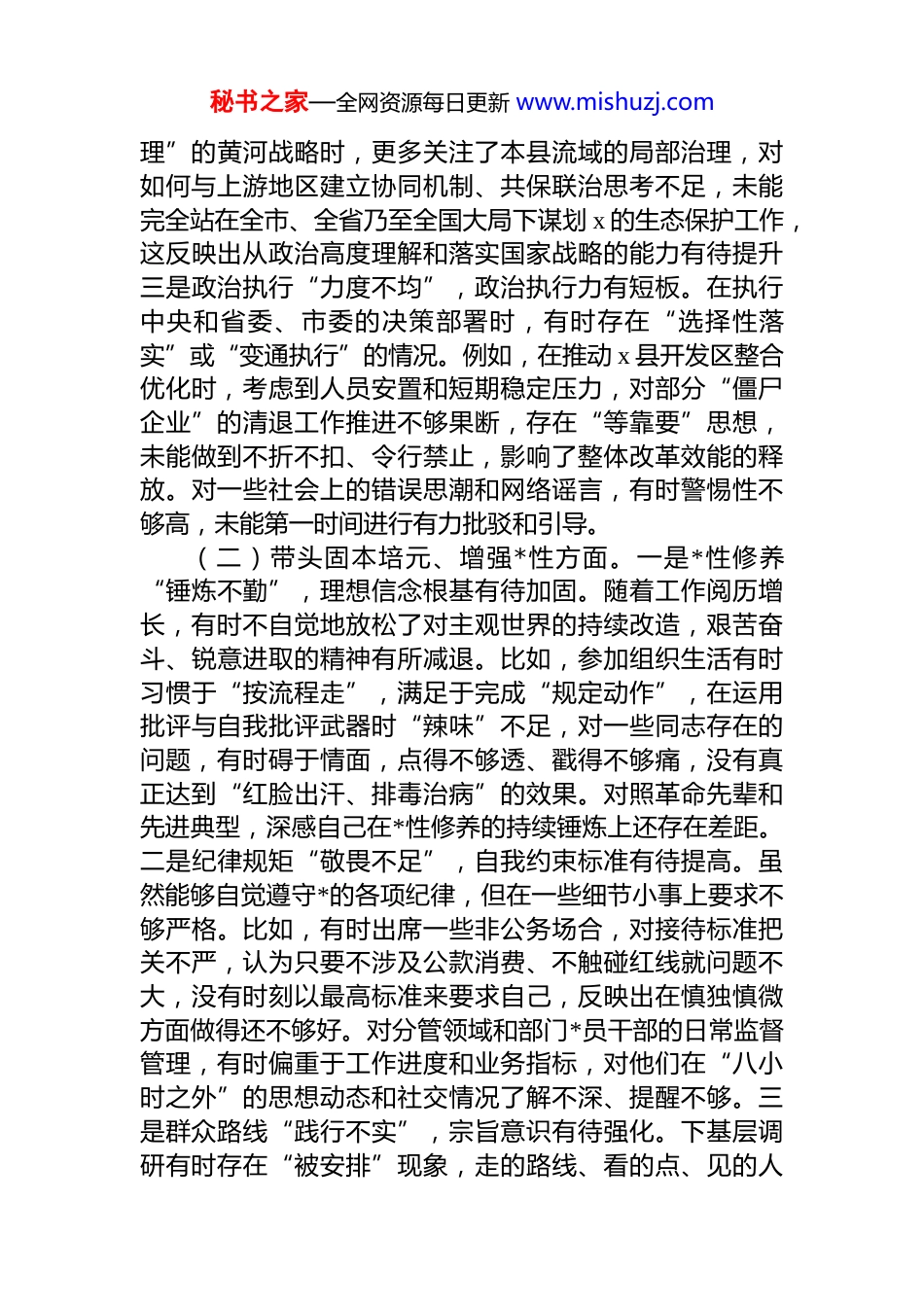 秘书之家—全网资源每日更新 www.mishuzj.com

理”的黄河战略时，更多关注了本县流域的局部治理，对如何与上游地区建立协同机制、共保联治思考不足，未能完全站在全市、全省乃至全国大局下谋划 x 的生态保护工作，这反映出从政治高度理解和落实国家战略的能力有待提升三是政治执行“力度不均”，政治执行力有短板。在执行中央和省委、市委的决策部署时，有时存在“选择性落实”或“变通执行”的情况。例如，在推动 x 县开发区整合优化时，考虑到人员安置和短期稳定压力，对部分“僵尸企业”的清退工作推进不够果断，存在“等靠要”思想，未能做到不折不扣、令行禁止，影响了整体改革效能的释放。对一些社会上的错误思潮和网络谣言，有时警惕性不够高，未能第一时间进行有力批驳和引导。

（二）带头固本培元、增强*性方面。一是*性修养“锤炼不勤”，理想信念根基有待加固。随着工作阅历增长，有时不自觉地放松了对主观世界的持续改造，艰苦奋斗、锐意进取的精神有所减退。比如，参加组织生活有时习惯于“按流程走”，满足于完成“规定动作”，在运用批评与自我批评武器时“辣味”不足，对一些同志存在的问题，有时碍于情面，点得不够透、戳得不够痛，没有真正达到“红脸出汗、排毒治病”的效果。对照革命先辈和先进典型，深感自己在*性修养的持续锤炼上还存在差距。二是纪律规矩“敬畏不足”，自我约束标准有待提高。虽然能够自觉遵守*的各项纪律，但在一些细节小事上要求不够严格。比如，有时出席一些非公务场合，对接待标准把关不严，认为只要不涉及公款消费、不触碰红线就问题不大，没有时刻以最高标准来要求自己，反映出在慎独慎微方面做得还不够好。对分管领域和部门*员干部的日常监督管理，有时偏重于工作进度和业务指标，对他们在“八小时之外”的思想动态和社交情况了解不深、提醒不够。三是群众路线“践行不实”，宗旨意识有待强化。下基层调研有时存在“被安排”现象，走的路线、看的点、见的人